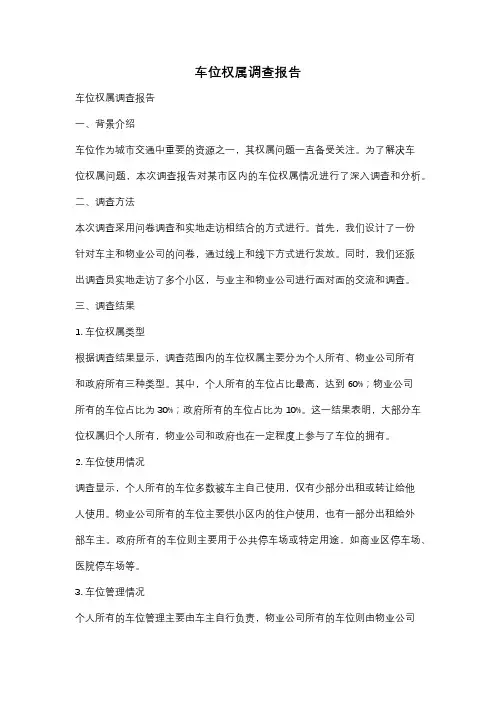 车位权属调查报告

车位权属调查报告

一、背景介绍

车位作为城市交通中重要的资源之一，其权属问题一直备受关注。为了解决车位权属问题，本次调查报告对某市区内的车位权属情况进行了深入调查和分析。

二、调查方法

本次调查采用问卷调查和实地走访相结合的方式进行。首先，我们设计了一份针对车主和物业公司的问卷，通过线上和线下方式进行发放。同时，我们还派出调查员实地走访了多个小区，与业主和物业公司进行面对面的交流和调查。

三、调查结果

1. 车位权属类型

根据调查结果显示，调查范围内的车位权属主要分为个人所有、物业公司所有和政府所有三种类型。其中，个人所有的车位占比最高，达到 60%；物业公司所有的车位占比为 30%；政府所有的车位占比为 10%。这一结果表明，大部分车位权属归个人所有，物业公司和政府也在一定程度上参与了车位的拥有。

2. 车位使用情况

调查显示，个人所有的车位多数被车主自己使用，仅有少部分出租或转让给他人使用。物业公司所有的车位主要供小区内的住户使用，也有一部分出租给外部车主。政府所有的车位则主要用于公共停车场或特定用途，如商业区停车场、医院停车场等。

3. 车位管理情况

个人所有的车位管理主要由车主自行负责，物业公司所有的车位则由物业公司